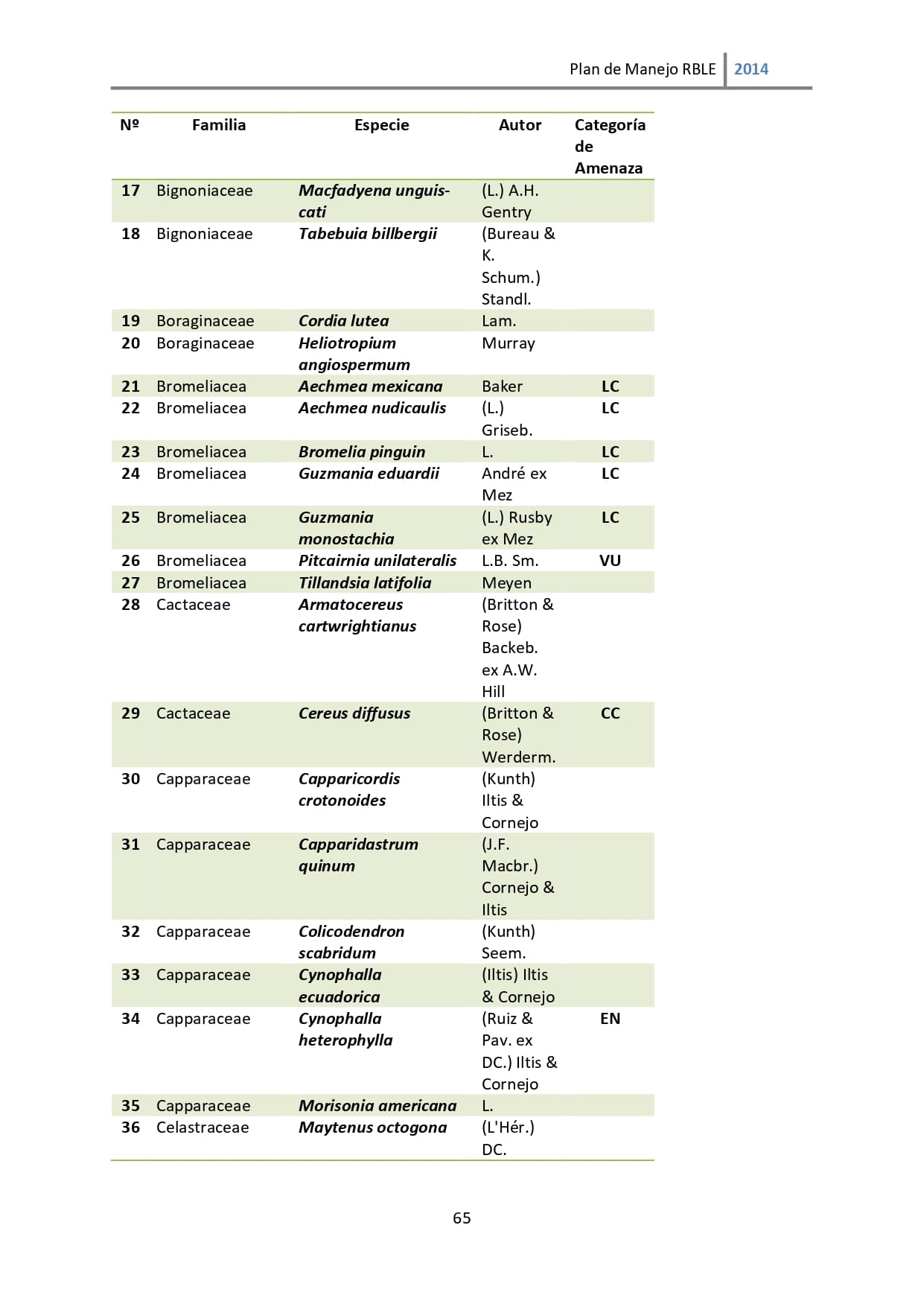 Plan de Manejo RBLE 2014

| Nº | Familia | Especie | Autor | Categoría de Amenaza |
|---|---|---|---|---|
| 17 | Bignoniaceae | Macfadyena unguis-cati | (L.) A.H. Gentry | |
| 18 | Bignoniaceae | Tabebuia billbergii | (Bureau & K. Schum.) Standl. | |
| 19 | Boraginaceae | Cordia lutea | Lam. | |
| 20 | Boraginaceae | Heliotropium angiospermum | Murray | |
| 21 | Bromeliacea | Aechmea mexicana | Baker | LC |
| 22 | Bromeliacea | Aechmea nudicaulis | (L.) Griseb. | LC |
| 23 | Bromeliacea | Bromelia pinguin | L. | LC |
| 24 | Bromeliacea | Guzmania eduardii | André ex Mez | LC |
| 25 | Bromeliacea | Guzmania monostachia | (L.) Rusby ex Mez | LC |
| 26 | Bromeliacea | Pitcairnia unilateralis | L.B. Sm. | VU |
| 27 | Bromeliacea | Tillandsia latifolia | Meyen | |
| 28 | Cactaceae | Armatocereus cartwrightianus | (Britton & Rose) Backeb. ex A.W. Hill | |
| 29 | Cactaceae | Cereus diffusus | (Britton & Rose) Werderm. | CC |
| 30 | Capparaceae | Capparicordis crotonoides | (Kunth) Iltis & Cornejo | |
| 31 | Capparaceae | Capparidastrum quinum | (J.F. Macbr.) Cornejo & Iltis | |
| 32 | Capparaceae | Colicodendron scabridum | (Kunth) Seem. | |
| 33 | Capparaceae | Cynophalla ecuadorica | (Iltis) Iltis & Cornejo | |
| 34 | Capparaceae | Cynophalla heterophylla | (Ruiz & Pav. ex DC.) Iltis & Cornejo | EN |
| 35 | Capparaceae | Morisonia americana | L. | |
| 36 | Celastraceae | Maytenus octogona | (L'Hér.) DC. | |

65